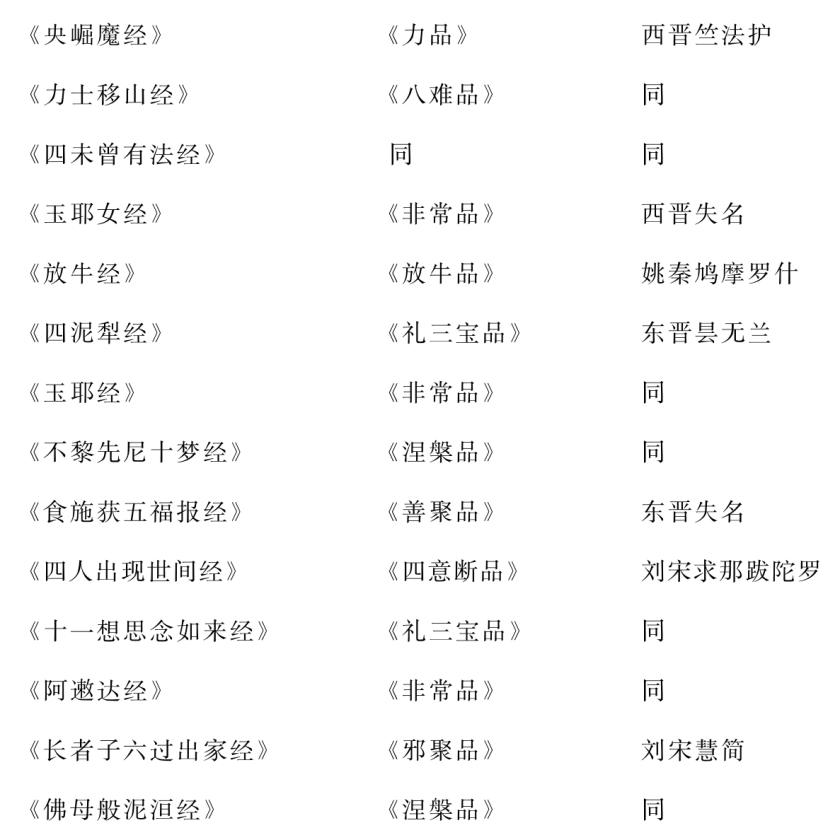 | 《央崛魔经》 | 《力品》 | 西晋竺法护 |
|---|---|---|
| 《力士移山经》 | 《八难品》 | 同 |
| 《四未曾有法经》 | 同 | 同 |
| 《玉耶女经》 | 《非常品》 | 西晋失名 |
| 《放牛经》 | 《放牛品》 | 姚秦鸠摩罗什 |
| 《四泥犁经》 | 《礼三宝品》 | 东晋昙无兰 |
| 《玉耶经》 | 《非常品》 | 同 |
| 《不黎先尼十梦经》 | 《涅槃品》 | 同 |
| 《食施获五福报经》 | 《善聚品》 | 东晋失名 |
| 《四人出现世间经》 | 《四意断品》 | 刘宋求那跋陀罗 |
| 《十一想思念如来经》 | 《礼三宝品》 | 同 |
| 《阿遬达经》 | 《非常品》 | 同 |
| 《长者子六过出家经》 | 《邪聚品》 | 刘宋慧简 |
| 《佛母般泥洹经》 | 《涅槃品》 | 同 |